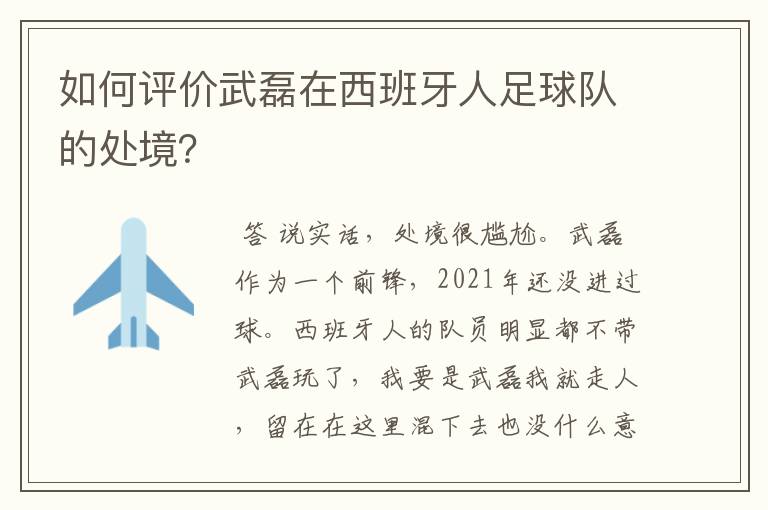 如何评价武磊在西班牙人足球队的处境?

答 说实话，处境很尴尬。武磊作为一个前锋，2021年还没进过球。西班牙人的队员明显都不带武磊玩了，我要是武磊我就走人，留在在这里混下去也没什么意